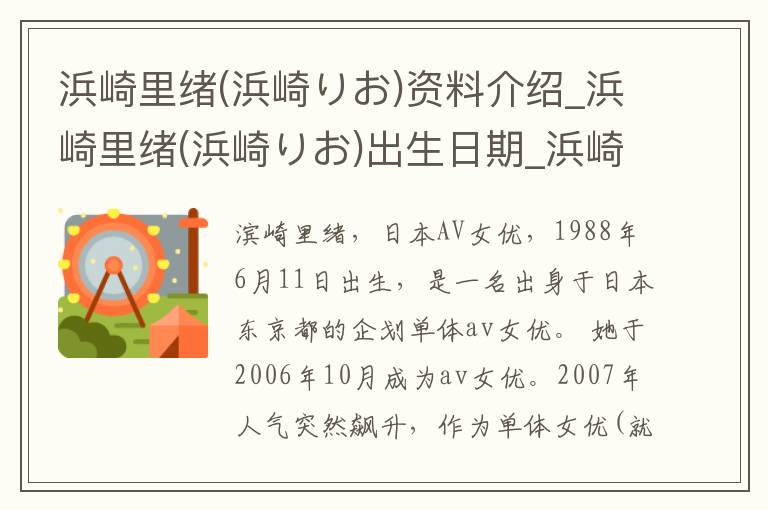 浜崎里绪(浜崎りお)资料介绍_浜崎里绪(浜崎りお)出生日期_浜崎

滨崎里绪，日本AV女优，1988年6月11日出生，是一名出身于日本东京都的企划单体av女优。她于2006年10月成为av女优。2007年人气突然飙升，作为单体女优(就